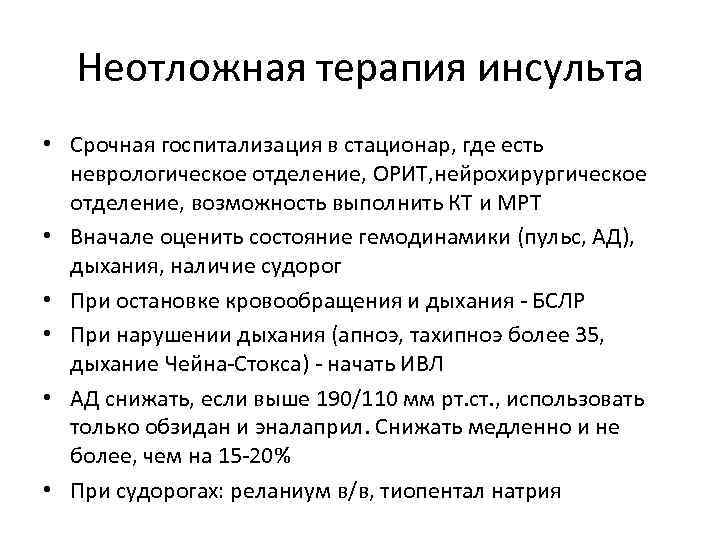 Неотложная терапия инсульта

• Срочная госпитализация в стационар, где есть неврологическое отделение, ОРИТ,нейрохирургическое отделение, возможность выполнить КТ и МРТ
• Вначале оценить состояние гемодинамики (пульс, АД), дыхания, наличие судорог
• При остановке кровообращения и дыхания - БСЛР
• При нарушении дыхания (апноэ, тахипноэ более 35, дыхание Чейна-Стокса) - начать ИВЛ
• АД снижать, если выше 190/110 мм рт.ст., использовать только обзидан и эналаприл. Снижать медленно и не более, чем на 15-20%
• При судорогах: реланиум в/в, тиопентал натрия